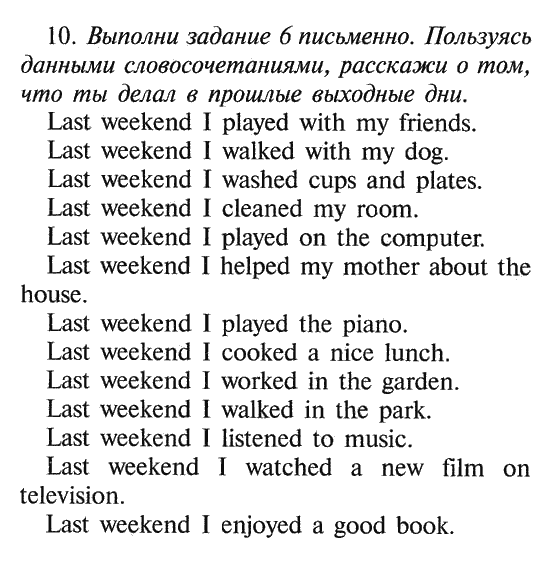 10. Выполни задание 6 письменно. Пользуясь данными словосочетаниями, расскажи о том, что ты делал в прошлые выходные дни.

Last weekend I played with my friends.

Last weekend I walked with my dog.

Last weekend I washed cups and plates.

Last weekend I cleaned my room.

Last weekend I played on the computer.

Last weekend I helped my mother about the house.

Last weekend I played the piano.

Last weekend I cooked a nice lunch.

Last weekend I worked in the garden.

Last weekend I walked in the park.

Last weekend I listened to music.

Last weekend I watched a new film on television.

Last weekend I enjoyed a good book.